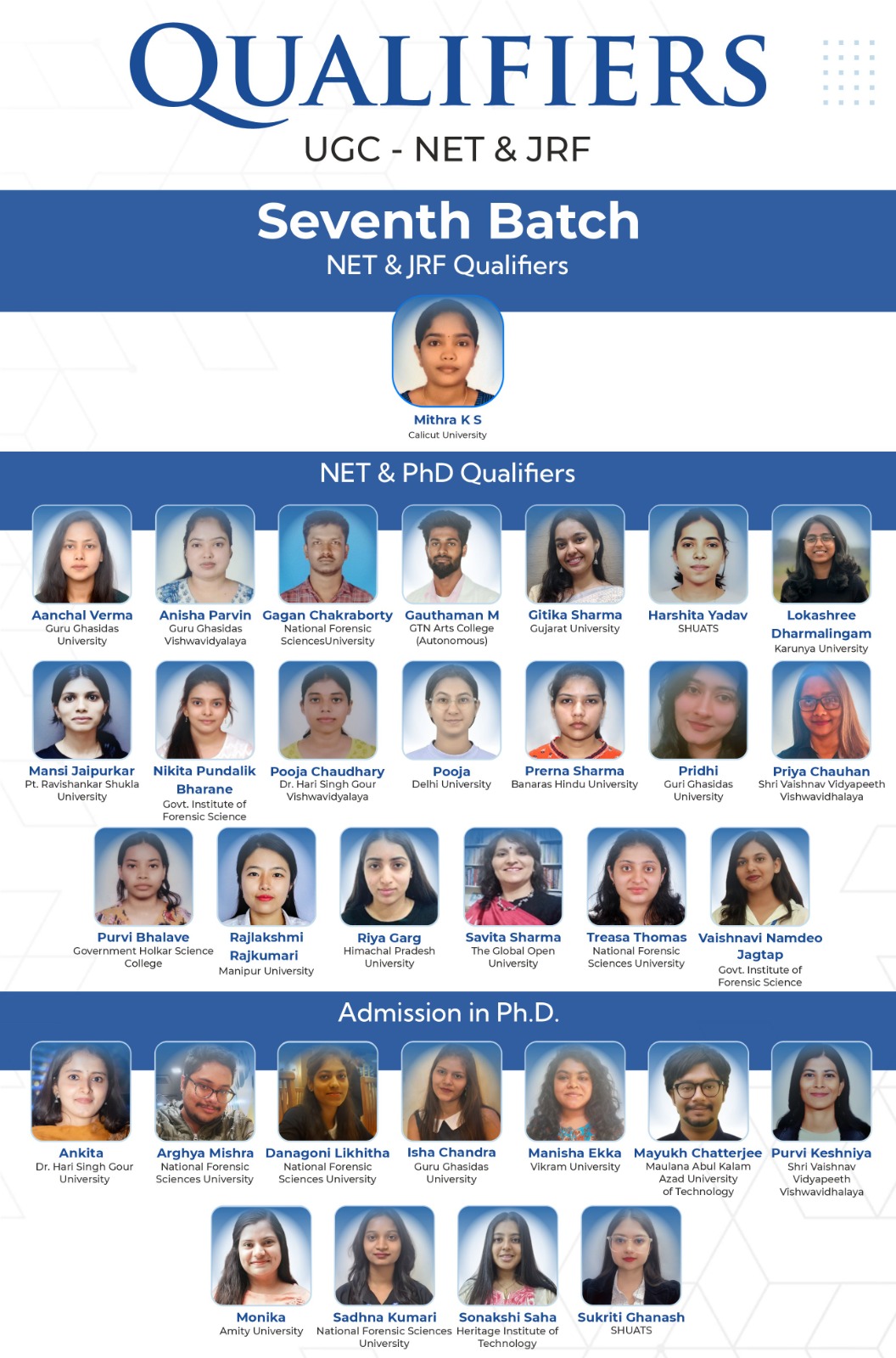 QUALIFIERS
UGC - NET & JRF

Seventh Batch
NET & JRF Qualifiers

Mithra K S
Calicut University

NET & PhD Qualifiers

Aanchal Verma
Guru Ghasidas University

Anisha Parvin
Guru Ghasidas Vishwavidyalaya

Gagan Chakraborty
National Forensic SciencesUniversity

Gauthaman M
GTN Arts College (Autonomous)

Gitika Sharma
Gujarat University

Harshita Yadav
SHUATS

Lokashree Dharmalingam
Karunya University

Mansi Jaipurkar
Pt. Ravishankar Shukla University

Nikita Pundalik Bharane
Govt. Institute of Forensic Science

Pooja Chaudhary
Dr. Hari Singh Gour Vishwavidyalaya

Pooja
Delhi University

Prerna Sharma
Banaras Hindu University

Pridhi
Guri Ghasidas University

Priya Chauhan
Shri Vaishnav Vidyapeeth Vishwavidhalaya

Purvi Bhalave
Government Holkar Science College

Rajlakshmi Rajkumari
Manipur University

Riya Garg
Himachal Pradesh University

Savita Sharma
The Global Open University

Treasa Thomas
National Forensic Sciences University

Vaishnavi Namdeo Jagtap
Govt. Institute of Forensic Science

Admission in Ph.D.

Ankita
Dr. Hari Singh Gour University

Arghya Mishra
National Forensic Sciences University

Danagoni Likhitha
National Forensic Sciences University

Isha Chandra
Guru Ghasidas University

Manisha Ekka
Vikram University

Mayukh Chatterjee
Maulana Abul Kalam Azad University of Technology

Purvi Keshniya
Shri Vaishnav Vidyapeeth Vishwavidhalaya

Monika
Amity University

Sadhna Kumari
National Forensic Sciences University

Sonakshi Saha
Heritage Institute of Technology

Sukriti Ghanash
SHUATS